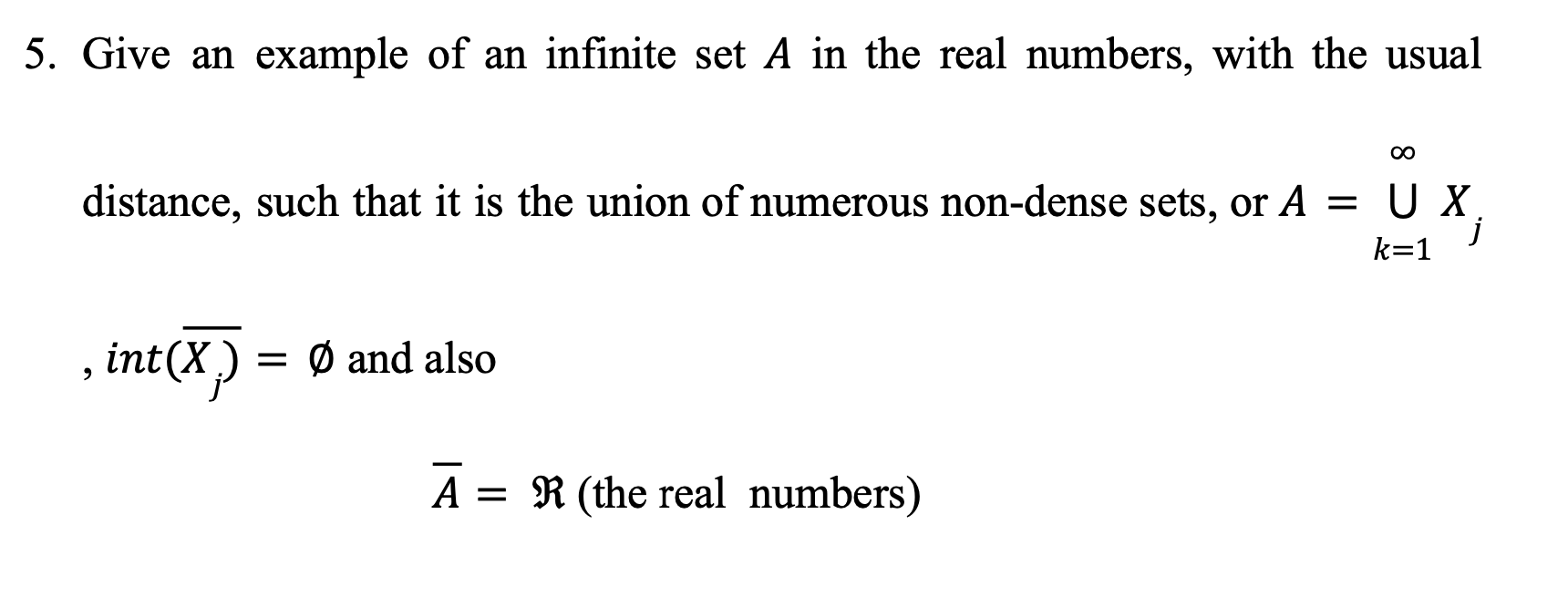 5. Give an example of an infinite set $A$ in the real numbers, with the usual distance, such that it is the union of numerous non-dense sets, or $A = \bigcup_{k=1}^{\infty} X_j$ , $int(\overline{X_j}) = \emptyset$ and also

$\overline{A} = \mathfrak{R}$ (the real numbers)